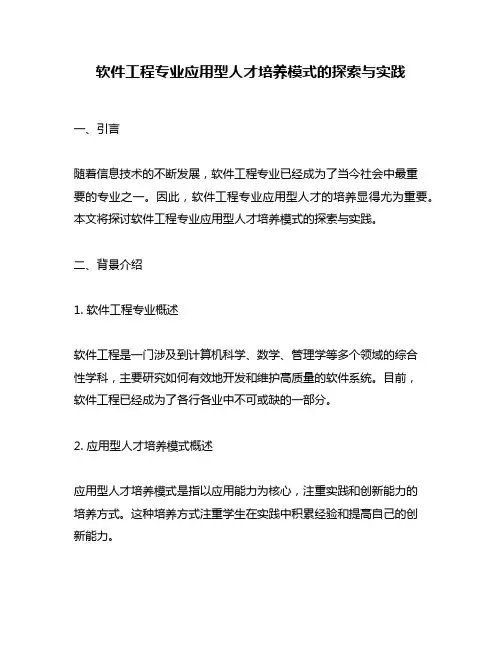 软件工程专业应用型人才培养模式的探索与实践

一、引言

随着信息技术的不断发展，软件工程专业已经成为了当今社会中最重要的专业之一。因此，软件工程专业应用型人才的培养显得尤为重要。本文将探讨软件工程专业应用型人才培养模式的探索与实践。

二、背景介绍

1. 软件工程专业概述

软件工程是一门涉及到计算机科学、数学、管理学等多个领域的综合性学科，主要研究如何有效地开发和维护高质量的软件系统。目前，软件工程已经成为了各行各业中不可或缺的一部分。

2. 应用型人才培养模式概述

应用型人才培养模式是指以应用能力为核心，注重实践和创新能力的培养方式。这种培养方式注重学生在实践中积累经验和提高自己的创新能力。